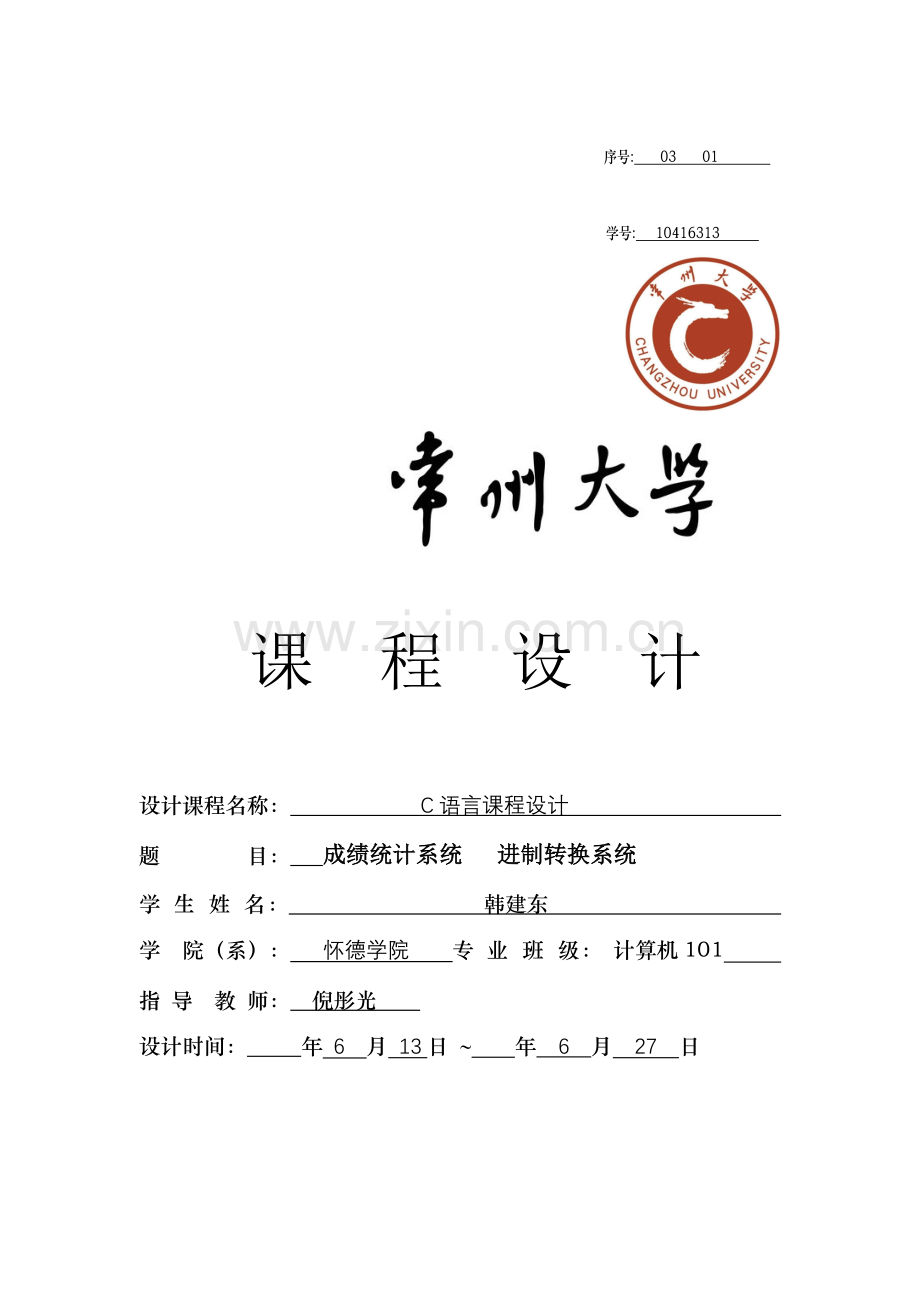 序号: 03 01

学号: 10416313

常州大学
CHANGZHOU UNIVERSITY

常州大学

www.zixin.com.cn

课 程 设 计

设计课程名称： C 语言课程设计

题 目： 成绩统计系统 进制转换系统

学 生 姓 名： 韩建东

学 院（系）： 怀德学院 专 业 班 级： 计算机 101

指 导 教 师： 倪彤光

设计时间： 年 6 月 13 日 ~ 年 6 月 27 日